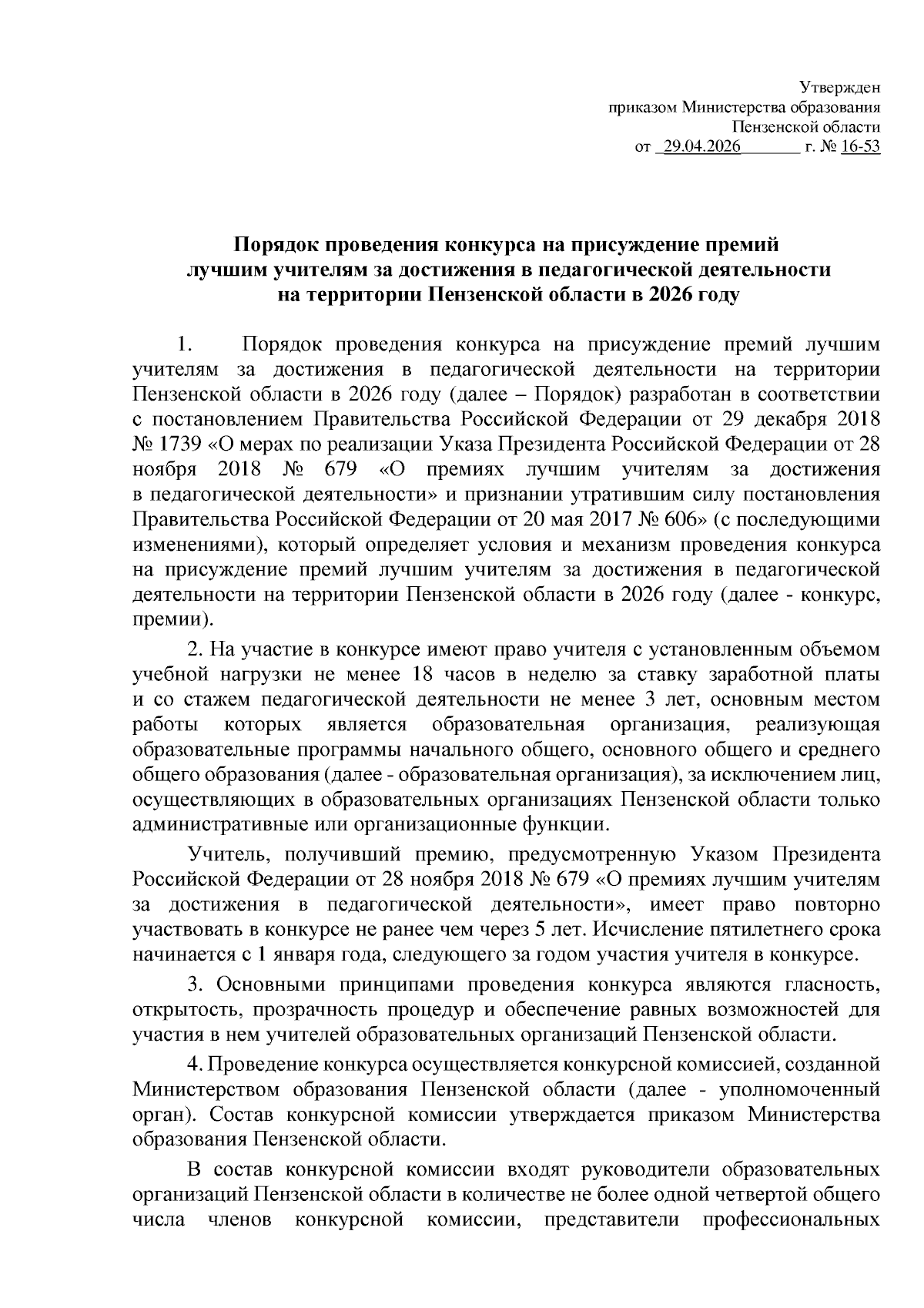 Утвержден
приказом Министерства образования
Пензенской области
от _29.04.2026_______ г. № 16-53

Порядок проведения конкурса на присуждение премий лучшим учителям за достижения в педагогической деятельности на территории Пензенской области в 2026 году

1. Порядок проведения конкурса на присуждение премий лучшим учителям за достижения в педагогической деятельности на территории Пензенской области в 2026 году (далее – Порядок) разработан в соответствии с постановлением Правительства Российской Федерации от 29 декабря 2018 № 1739 «О мерах по реализации Указа Президента Российской Федерации от 28 ноября 2018 № 679 «О премиях лучшим учителям за достижения в педагогической деятельности» и признании утратившим силу постановления Правительства Российской Федерации от 20 мая 2017 № 606» (с последующими изменениями), который определяет условия и механизм проведения конкурса на присуждение премий лучшим учителям за достижения в педагогической деятельности на территории Пензенской области в 2026 году (далее - конкурс, премии).

2. На участие в конкурсе имеют право учителя с установленным объемом учебной нагрузки не менее 18 часов в неделю за ставку заработной платы и со стажем педагогической деятельности не менее 3 лет, основным местом работы которых является образовательная организация, реализующая образовательные программы начального общего, основного общего и среднего общего образования (далее - образовательная организация), за исключением лиц, осуществляющих в образовательных организациях Пензенской области только административные или организационные функции.

Учитель, получивший премию, предусмотренную Указом Президента Российской Федерации от 28 ноября 2018 № 679 «О премиях лучшим учителям за достижения в педагогической деятельности», имеет право повторно участвовать в конкурсе не ранее чем через 5 лет. Исчисление пятилетнего срока начинается с 1 января года, следующего за годом участия учителя в конкурсе.

3. Основными принципами проведения конкурса являются гласность, открытость, прозрачность процедур и обеспечение равных возможностей для участия в нем учителей образовательных организаций Пензенской области.

4. Проведение конкурса осуществляется конкурсной комиссией, созданной Министерством образования Пензенской области (далее - уполномоченный орган). Состав конкурсной комиссии утверждается приказом Министерства образования Пензенской области.

В состав конкурсной комиссии входят руководители образовательных организаций Пензенской области в количестве не более одной четвертой общего числа членов конкурсной комиссии, представители профессиональных